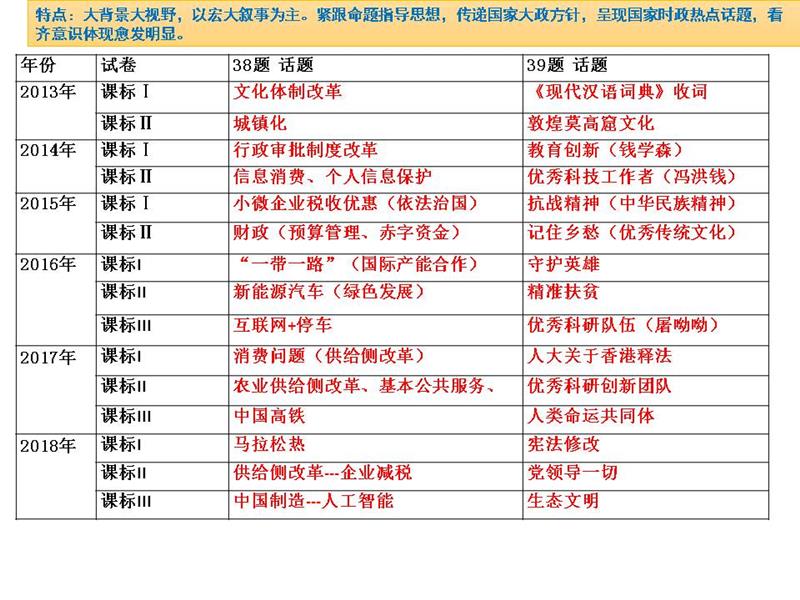 特点：大背景大视野，以宏大叙事为主。紧跟命题指导思想，传递国家大政方针，呈现国家时政热点话题，看齐意识体现愈发明显。

| 年份 | 试卷 | 38题 话题 | 39题 话题 |
|---|---|---|---|
| 2013年 | 课标Ⅰ | 文化体制改革 | 《现代汉语词典》收词 |
| | 课标Ⅱ | 城镇化 | 敦煌莫高窟文化 |
| 2014年 | 课标Ⅰ | 行政审批制度改革 | 教育创新（钱学森） |
| | 课标Ⅱ | 信息消费、个人信息保护 | 优秀科技工作者（冯洪钱） |
| 2015年 | 课标Ⅰ | 小微企业税收优惠（依法治国） | 抗战精神（中华民族精神） |
| | 课标Ⅱ | 财政（预算管理、赤字资金） | 记住乡愁（优秀传统文化） |
| 2016年 | 课标I | “一带一路”（国际产能合作） | 守护英雄 |
| | 课标II | 新能源汽车（绿色发展） | 精准扶贫 |
| | 课标III | 互联网+停车 | 优秀科研队伍（屠呦呦） |
| 2017年 | 课标I | 消费问题（供给侧改革） | 人大关于香港释法 |
| | 课标II | 农业供给侧改革、基本公共服务、 | 优秀科研创新团队 |
| | 课标III | 中国高铁 | 人类命运共同体 |
| 2018年 | 课标I | 马拉松热 | 宪法修改 |
| | 课标II | 供给侧改革---企业减税 | 党领导一切 |
| | 课标III | 中国制造---人工智能 | 生态文明 |